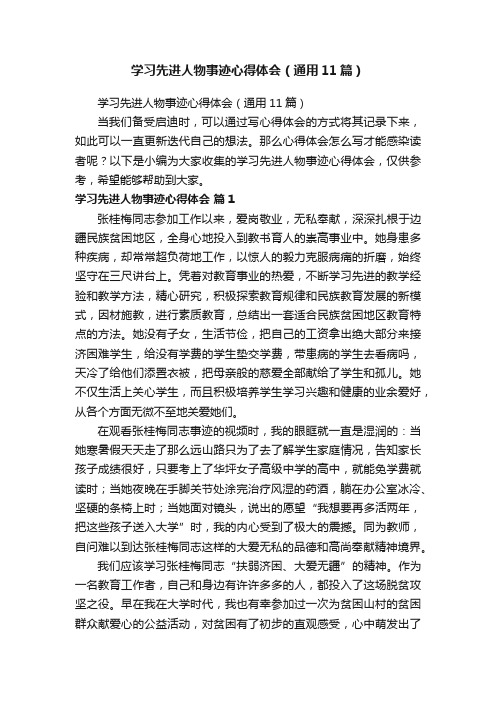 学习先进人物事迹心得体会（通用11篇）

学习先进人物事迹心得体会（通用11篇）

当我们备受启迪时，可以通过写心得体会的方式将其记录下来，如此可以一直更新迭代自己的想法。那么心得体会怎么写才能感染读者呢？以下是小编为大家收集的学习先进人物事迹心得体会，仅供参考，希望能够帮助到大家。

学习先进人物事迹心得体会 篇1

张桂梅同志参加工作以来，爱岗敬业，无私奉献，深深扎根于边疆民族贫困地区，全身心地投入到教书育人的崇高事业中。她身患多种疾病，却常常超负荷地工作，以惊人的毅力克服病痛的折磨，始终坚守在三尺讲台上。凭着对教育事业的热爱，不断学习先进的教学经验和教学方法，精心研究，积极探索教育规律和民族教育发展的新模式，因材施教，进行素质教育，总结出一套适合民族贫困地区教育特点的方法。她没有子女，生活节俭，把自己的工资拿出绝大部分来接济困难学生，给没有学费的学生垫交学费，带患病的学生去看病吗，天冷了给他们添置衣被，把母亲般的慈爱全部献给了学生和孤儿。她不仅生活上关心学生，而且积极培养学生学习兴趣和健康的业余爱好，从各个方面无微不至地关爱她们。

在观看张桂梅同志事迹的视频时，我的眼眶就一直是湿润的：当她寒暑假天天走了那么远山路只为了去了解学生家庭情况，告知家长孩子成绩很好，只要考上了华坪女子高级中学的高中，就能免学费就读时；当她夜晚在手脚关节处涂完治疗风湿的药酒，躺在办公室冰冷、坚硬的条椅上时；当她面对镜头，说出的愿望“我想要再多活两年，把这些孩子送入大学”时，我的内心受到了极大的震撼。同为教师，自问难以到达张桂梅同志这样的大爱无私的品德和高尚奉献精神境界。

我们应该学习张桂梅同志“扶弱济困、大爱无疆”的精神。作为一名教育工作者，自己和身边有许许多多的人，都投入了这场脱贫攻坚之役。早在我在大学时代，我也有幸参加过一次为贫困山村的贫困群众献爱心的公益活动，对贫困有了初步的直观感受，心中萌发出了